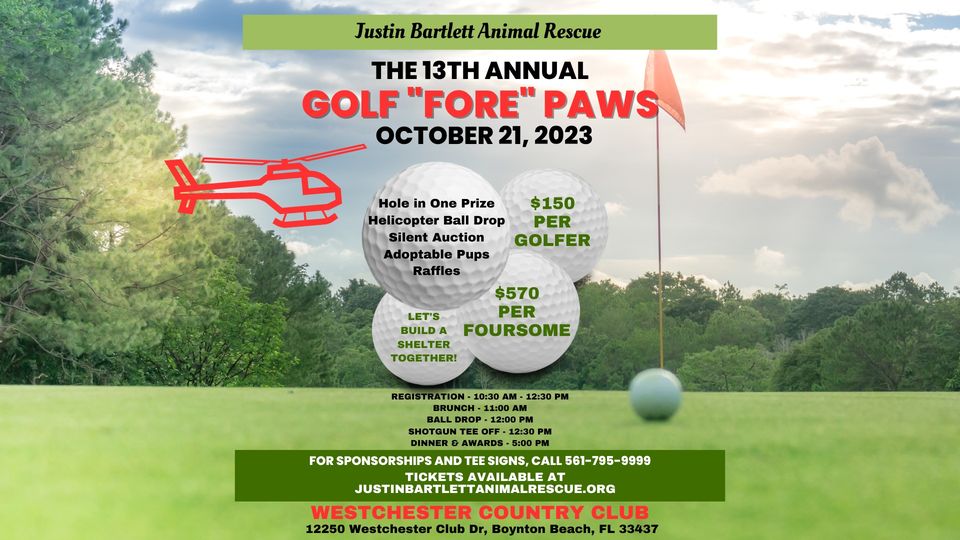 Justin Bartlett Animal Rescue

THE 13TH ANNUAL
GOLF "FORE" PAWS
OCTOBER 21, 2023

Hole in One Prize
Helicopter Ball Drop
Silent Auction
Adoptable Pups
Raffles

$150 PER GOLFER

$570 PER FOURSOME

LET'S BUILD A SHELTER TOGETHER!

REGISTRATION - 10:30 AM - 12:30 PM
BRUNCH - 11:00 AM
BALL DROP - 12:00 PM
SHOTGUN TEE OFF - 12:30 PM
DINNER & AWARDS - 5:00 PM

FOR SPONSORSHIPS AND TEE SIGNS, CALL 561-795-9999
TICKETS AVAILABLE AT
JUSTINBARTLETTANIMALRESCUE.ORG

WESTCHESTER COUNTRY CLUB
12250 Westchester Club Dr, Boynton Beach, FL 33437